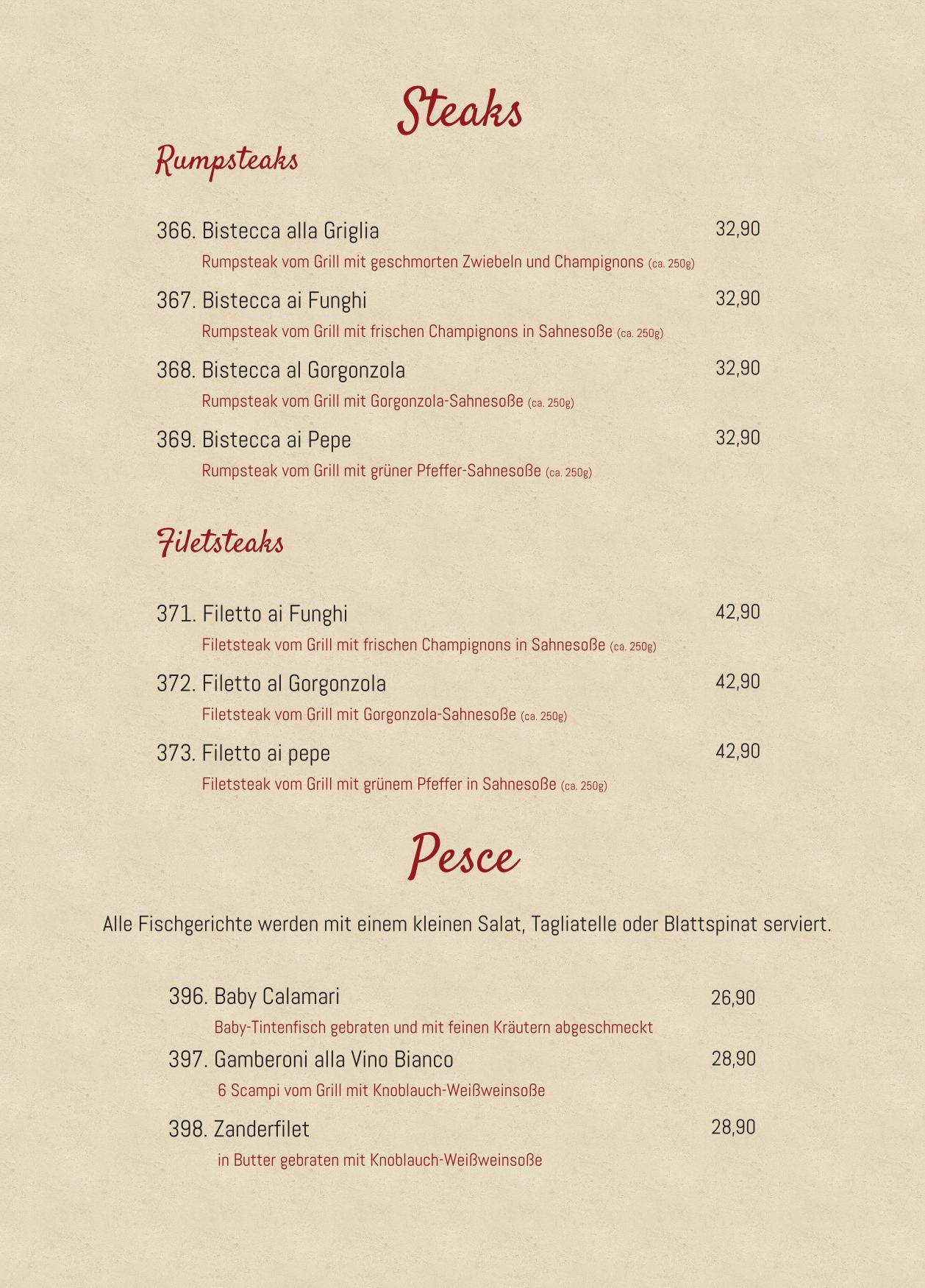 Steaks

Rumpsteaks

366. Bistecca alla Griglia 32,90
Rumpsteak vom Grill mit geschmorten Zwiebeln und Champignons (ca. 250g)

367. Bistecca ai Funghi 32,90
Rumpsteak vom Grill mit frischen Champignons in Sahnesoße (ca. 250g)

368. Bistecca al Gorgonzola 32,90
Rumpsteak vom Grill mit Gorgonzola-Sahnesoße (ca. 250g)

369. Bistecca ai Pepe 32,90
Rumpsteak vom Grill mit grüner Pfeffer-Sahnesoße (ca. 250g)

Filetsteaks

371. Filetto ai Funghi 42,90
Filetsteak vom Grill mit frischen Champignons in Sahnesoße (ca. 250g)

372. Filetto al Gorgonzola 42,90
Filetsteak vom Grill mit Gorgonzola-Sahnesoße (ca. 250g)

373. Filetto ai pepe 42,90
Filetsteak vom Grill mit grünem Pfeffer in Sahnesoße (ca. 250g)

Pesce

Alle Fischgerichte werden mit einem kleinen Salat, Tagliatelle oder Blattspinat serviert.

396. Baby Calamari 26,90
Baby-Tintenfisch gebraten und mit feinen Kräutern abgeschmeckt

397. Gamberoni alla Vino Bianco 28,90
6 Scampi vom Grill mit Knoblauch-Weißweinsoße

398. Zanderfilet 28,90
in Butter gebraten mit Knoblauch-Weißweinsoße